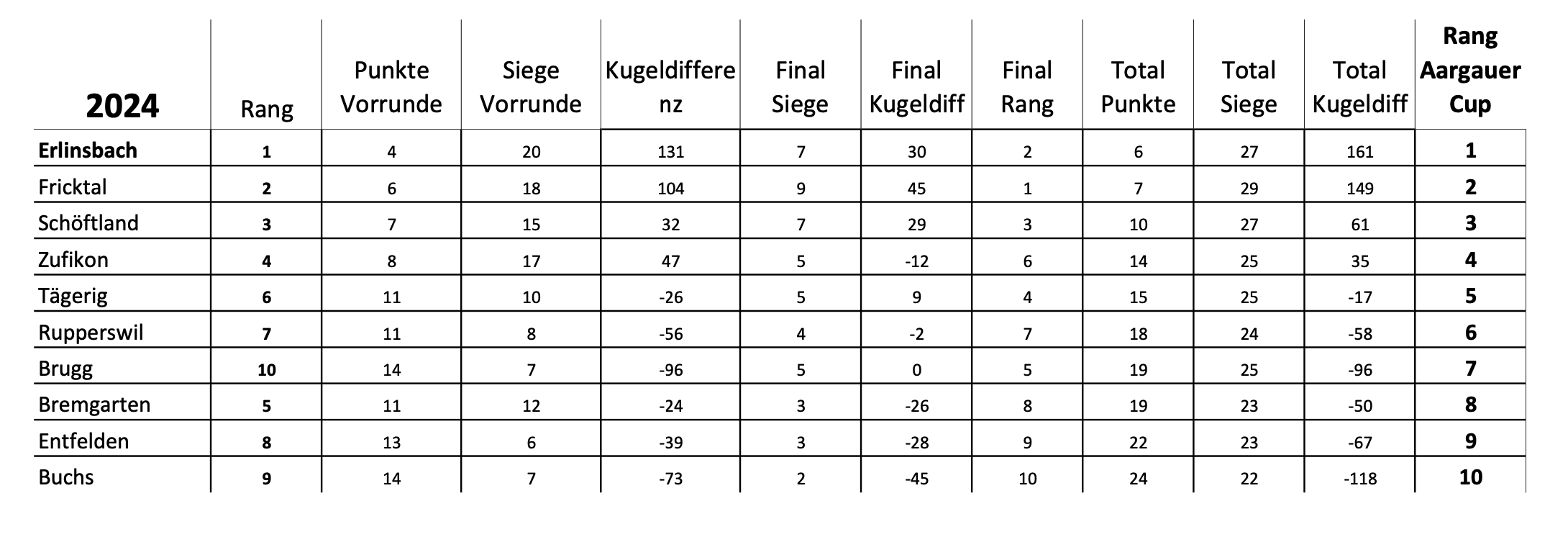 | 2024 | Rang | Punkte Vorrunde | Siege Vorrunde | Kugeldifferenz | Final Siege | Final Kugeldiff | Final Rang | Total Punkte | Total Siege | Total Kugeldiff | Rang Aargauer Cup |
|---|---|---|---|---|---|---|---|---|---|---|---|
| Erlinsbach | 1 | 4 | 20 | 131 | 7 | 30 | 2 | 6 | 27 | 161 | 1 |
| Fricktal | 2 | 6 | 18 | 104 | 9 | 45 | 1 | 7 | 29 | 149 | 2 |
| Schöftland | 3 | 7 | 15 | 32 | 7 | 29 | 3 | 10 | 27 | 61 | 3 |
| Zufikon | 4 | 8 | 17 | 47 | 5 | -12 | 6 | 14 | 25 | 35 | 4 |
| Tägerig | 6 | 11 | 10 | -26 | 5 | 9 | 4 | 15 | 25 | -17 | 5 |
| Rupperswil | 7 | 11 | 8 | -56 | 4 | -2 | 7 | 18 | 24 | -58 | 6 |
| Brugg | 10 | 14 | 7 | -96 | 5 | 0 | 5 | 19 | 25 | -96 | 7 |
| Bremgarten | 5 | 11 | 12 | -24 | 3 | -26 | 8 | 19 | 23 | -50 | 8 |
| Entfelden | 8 | 13 | 6 | -39 | 3 | -28 | 9 | 22 | 23 | -67 | 9 |
| Buchs | 9 | 14 | 7 | -73 | 2 | -45 | 10 | 24 | 22 | -118 | 10 |